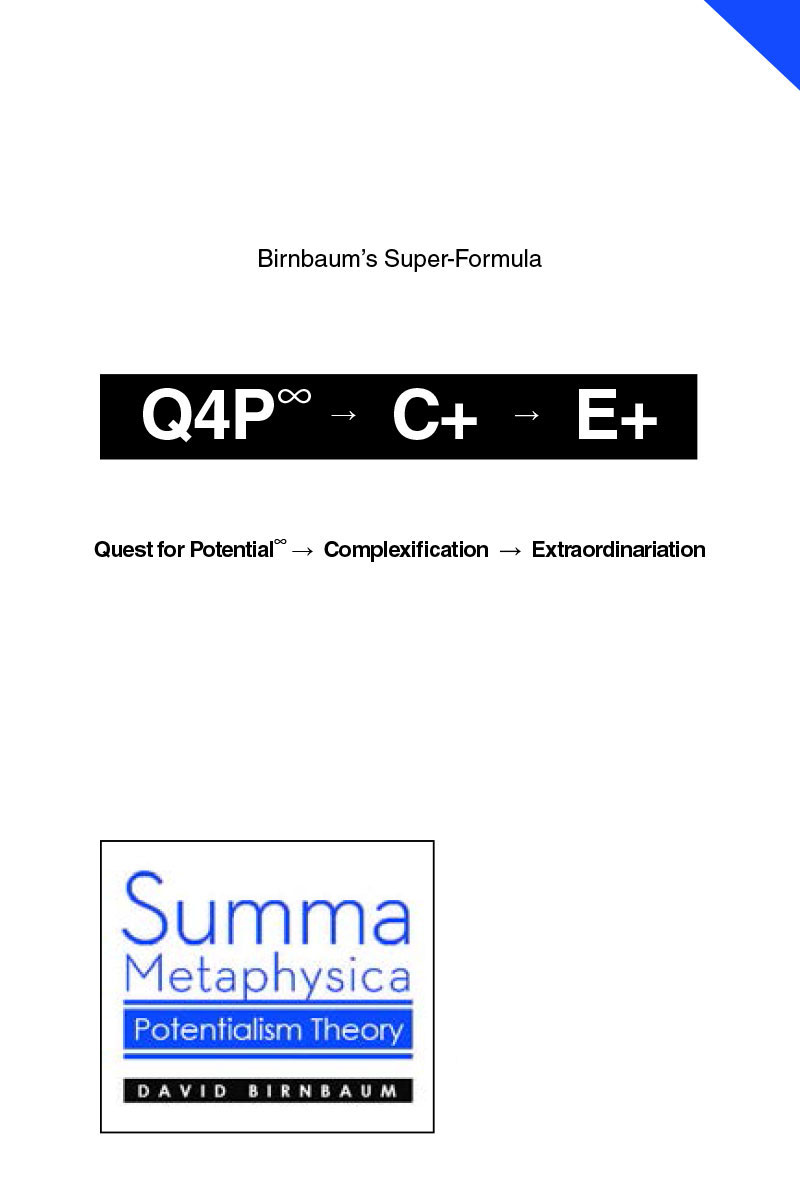 Birnbaum's Super-Formula

$Q4P^{\infty} \rightarrow C+ \rightarrow E+$

Quest for Potential$^{\infty}$ → Complexification → Extraordinariation

Summa
Metaphysica
Potentialism Theory
DAVID BIRNBAUM